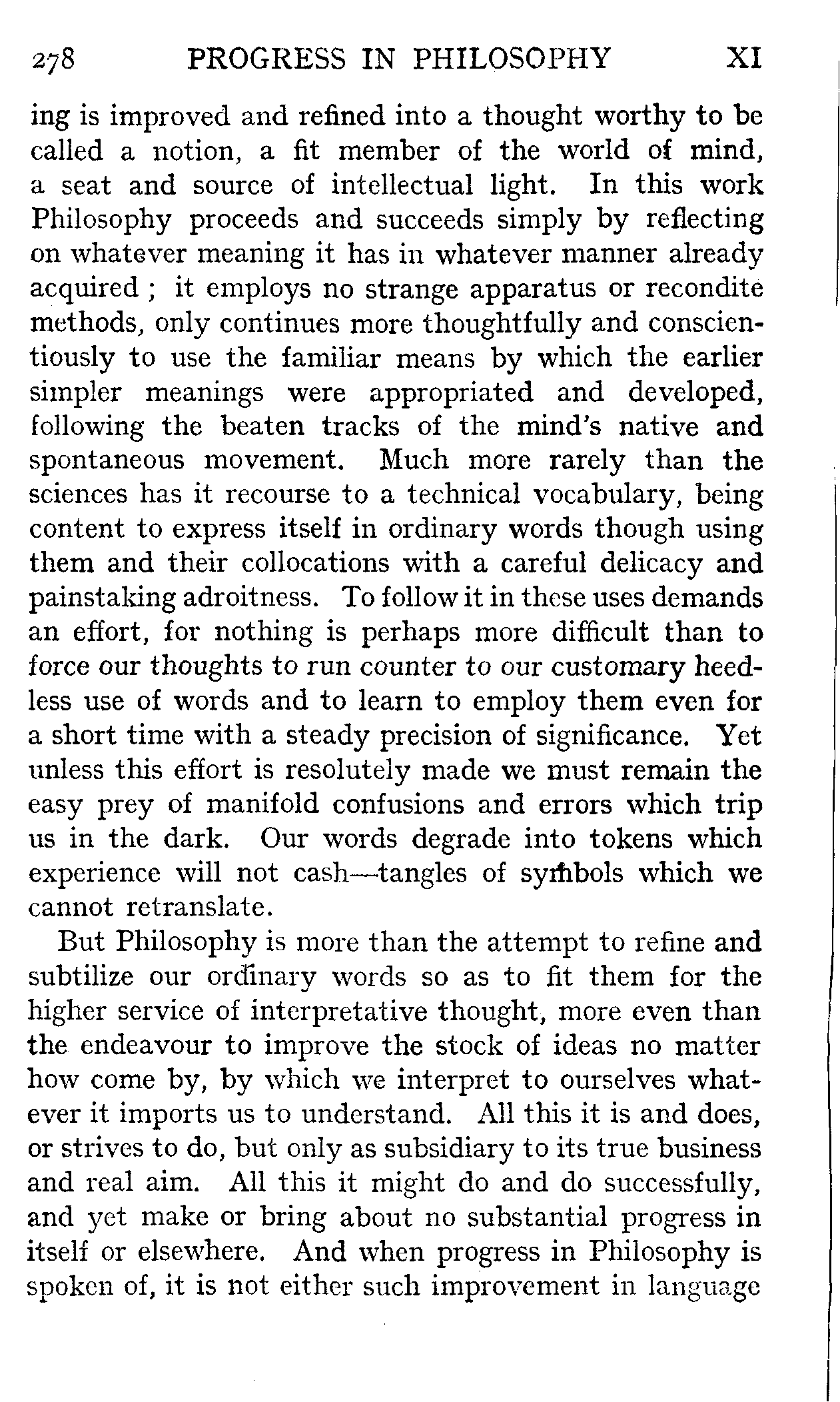 278 PROGRESS IN PHILOSOPHY XI

ing is improved and refined into a thought worthy to be called a notion, a fit member of the world of mind, a seat and source of intellectual light. In this work Philosophy proceeds and succeeds simply by reflecting on whatever meaning it has in whatever manner already acquired ; it employs no strange apparatus or recondite methods, only continues more thoughtfully and conscientiously to use the familiar means by which the earlier simpler meanings were appropriated and developed, following the beaten tracks of the mind's native and spontaneous movement. Much more rarely than the sciences has it recourse to a technical vocabulary, being content to express itself in ordinary words though using them and their collocations with a careful delicacy and painstaking adroitness. To follow it in these uses demands an effort, for nothing is perhaps more difficult than to force our thoughts to run counter to our customary heedless use of words and to learn to employ them even for a short time with a steady precision of significance. Yet unless this effort is resolutely made we must remain the easy prey of manifold confusions and errors which trip us in the dark. Our words degrade into tokens which experience will not cash—tangles of symbols which we cannot retranslate.

But Philosophy is more than the attempt to refine and subtilize our ordinary words so as to fit them for the higher service of interpretative thought, more even than the endeavour to improve the stock of ideas no matter how come by, by which we interpret to ourselves whatever it imports us to understand. All this it is and does, or strives to do, but only as subsidiary to its true business and real aim. All this it might do and do successfully, and yet make or bring about no substantial progress in itself or elsewhere. And when progress in Philosophy is spoken of, it is not either such improvement in language